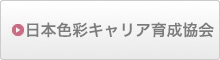 日本色彩キャリア育成協会